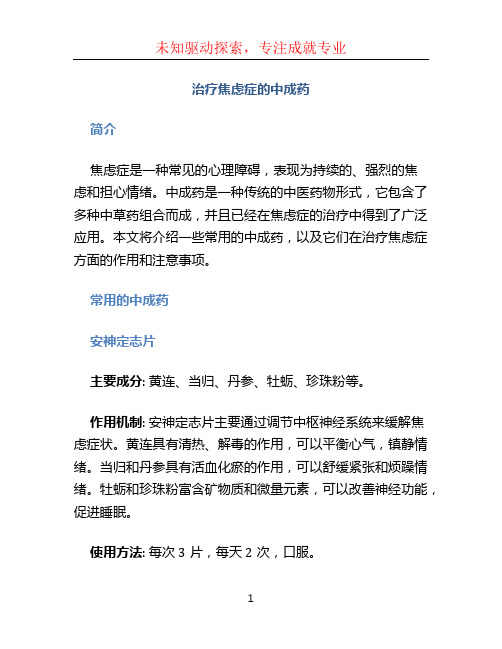 未知驱动探索，专注成就专业

治疗焦虑症的中成药

简介

焦虑症是一种常见的心理障碍，表现为持续的、强烈的焦虑和担心情绪。中成药是一种传统的中医药物形式，它包含了多种中草药组合而成，并且已经在焦虑症的治疗中得到了广泛应用。本文将介绍一些常用的中成药，以及它们在治疗焦虑症方面的作用和注意事项。

常用的中成药

安神定志片

主要成分: 黄连、当归、丹参、牡蛎、珍珠粉等。

作用机制: 安神定志片主要通过调节中枢神经系统来缓解焦虑症状。黄连具有清热、解毒的作用，可以平衡心气，镇静情绪。当归和丹参具有活血化瘀的作用，可以舒缓紧张和烦躁情绪。牡蛎和珍珠粉富含矿物质和微量元素，可以改善神经功能，促进睡眠。

使用方法: 每次 3 片，每天 2 次，口服。

1